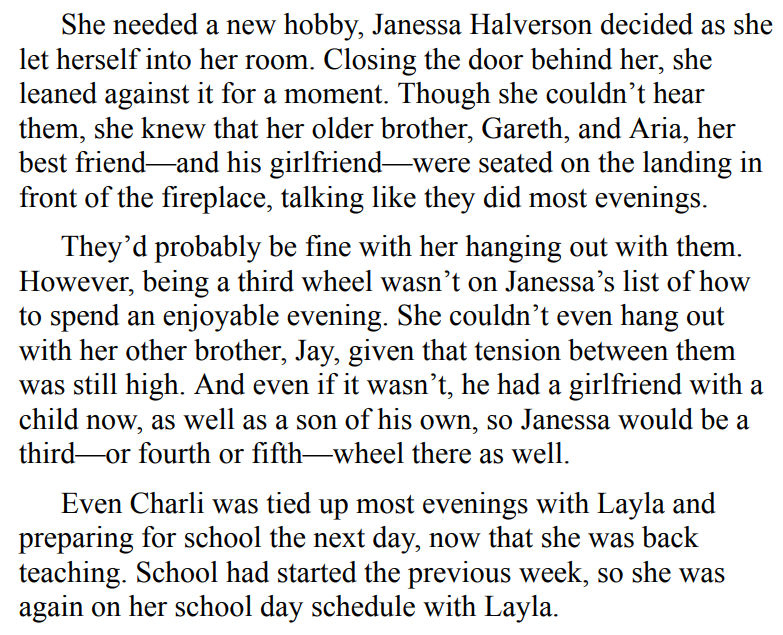 She needed a new hobby, Janessa Halverson decided as she let herself into her room. Closing the door behind her, she leaned against it for a moment. Though she couldn't hear them, she knew that her older brother, Gareth, and Aria, her best friend—and his girlfriend—were seated on the landing in front of the fireplace, talking like they did most evenings.

They'd probably be fine with her hanging out with them. However, being a third wheel wasn't on Janessa's list of how to spend an enjoyable evening. She couldn't even hang out with her other brother, Jay, given that tension between them was still high. And even if it wasn't, he had a girlfriend with a child now, as well as a son of his own, so Janessa would be a third—or fourth or fifth—wheel there as well.

Even Charli was tied up most evenings with Layla and preparing for school the next day, now that she was back teaching. School had started the previous week, so she was again on her school day schedule with Layla.